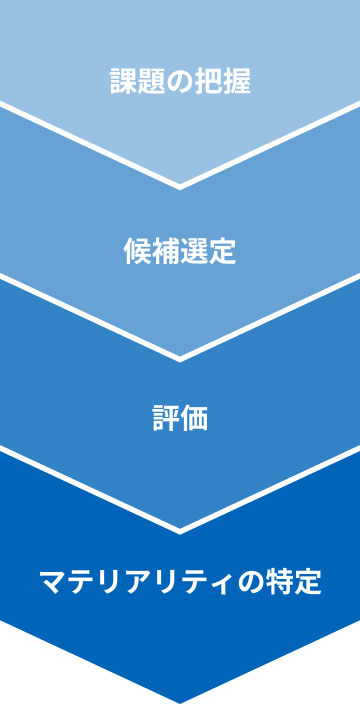 課題の把握

候補選定

評価

マテリアリティの特定